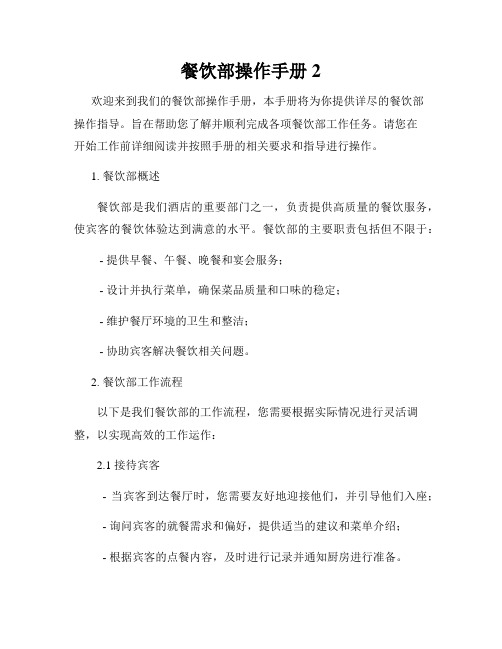 餐饮部操作手册 2

欢迎来到我们的餐饮部操作手册，本手册将为你提供详尽的餐饮部操作指导。旨在帮助您了解并顺利完成各项餐饮部工作任务。请您在开始工作前详细阅读并按照手册的相关要求和指导进行操作。

1. 餐饮部概述

餐饮部是我们酒店的重要部门之一，负责提供高质量的餐饮服务，使宾客的餐饮体验达到满意的水平。餐饮部的主要职责包括但不限于：

- 提供早餐、午餐、晚餐和宴会服务；

- 设计并执行菜单，确保菜品质量和口味的稳定；

- 维护餐厅环境的卫生和整洁；

- 协助宾客解决餐饮相关问题。

2. 餐饮部工作流程

以下是我们餐饮部的工作流程，您需要根据实际情况进行灵活调整，以实现高效的工作运作：

2.1 接待宾客

- 当宾客到达餐厅时，您需要友好地迎接他们，并引导他们入座；

- 询问宾客的就餐需求和偏好，提供适当的建议和菜单介绍；

- 根据宾客的点餐内容，及时进行记录并通知厨房进行准备。